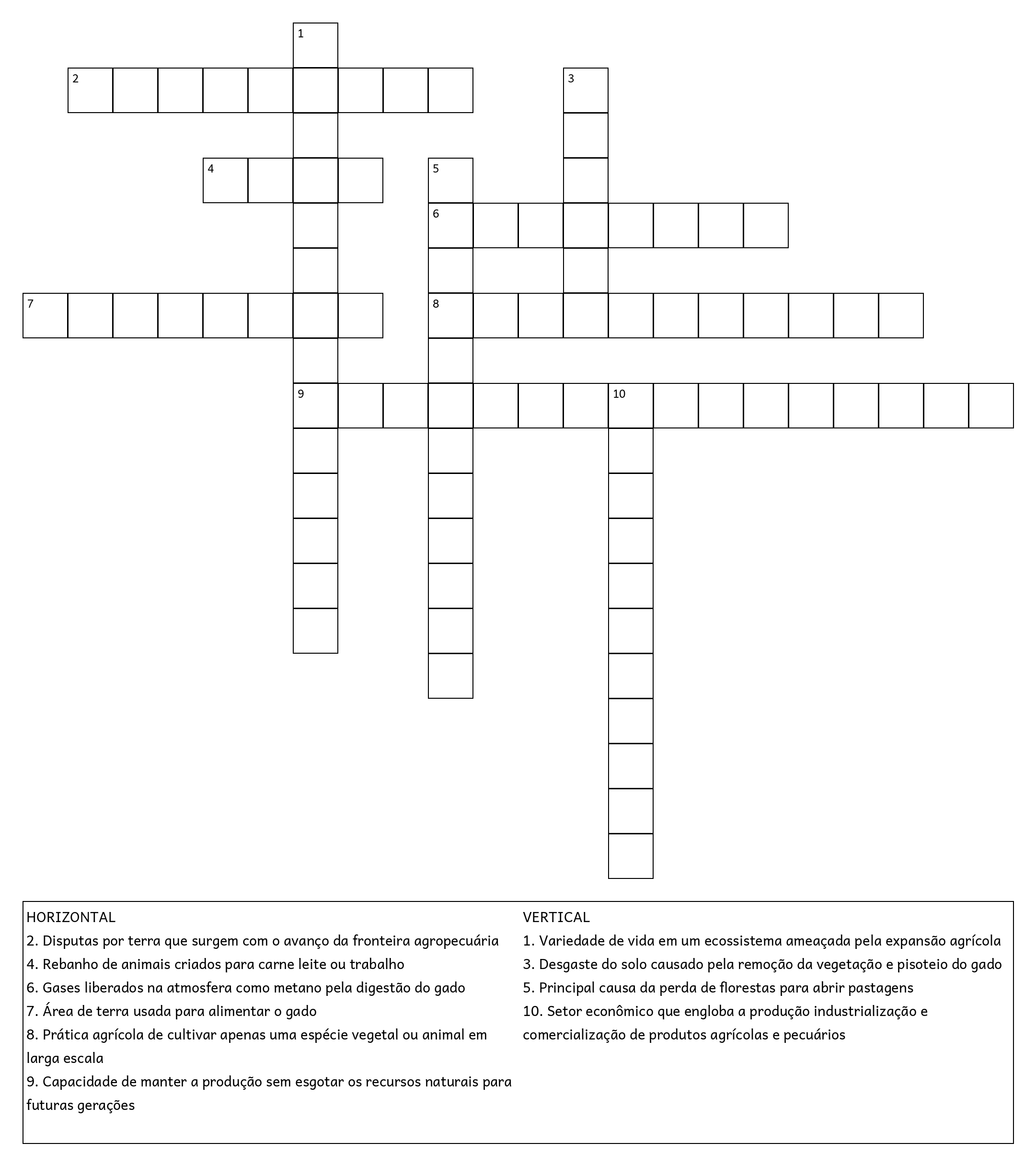 1

2

3

4

5

6

7

8

9

10

HORIZONTAL
2. Disputas por terra que surgem com o avanço da fronteira agropecuária
4. Rebanho de animais criados para carne leite ou trabalho
6. Gases liberados na atmosfera como metano pela digestão do gado
7. Área de terra usada para alimentar o gado
8. Prática agrícola de cultivar apenas uma espécie vegetal ou animal em larga escala
9. Capacidade de manter a produção sem esgotar os recursos naturais para futuras gerações

VERTICAL
1. Variedade de vida em um ecossistema ameaçada pela expansão agrícola
3. Desgaste do solo causado pela remoção da vegetação e pisoteio do gado
5. Principal causa da perda de florestas para abrir pastagens
10. Setor econômico que engloba a produção industrialização e comercialização de produtos agrícolas e pecuários